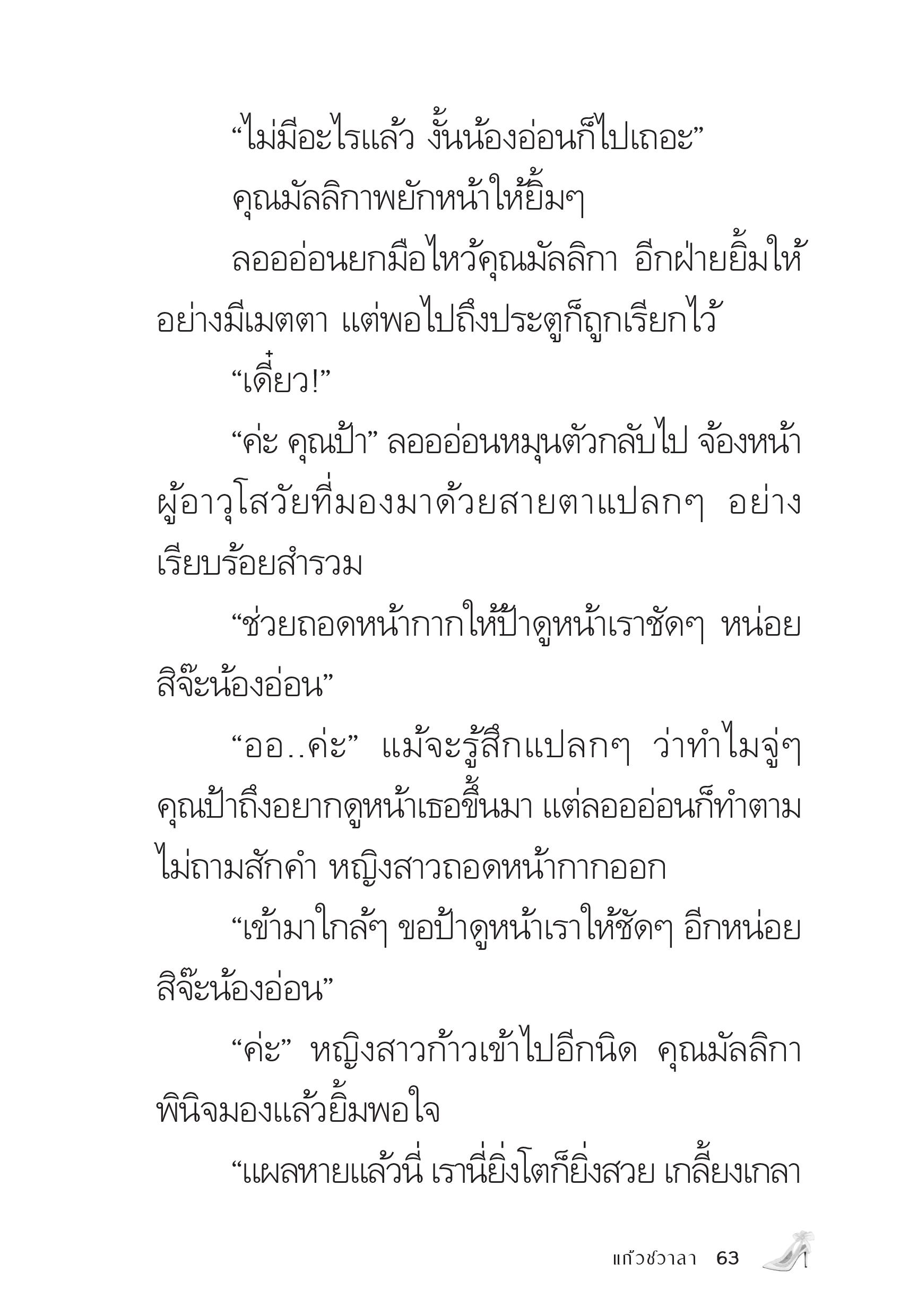 “ไม่มีอะไรแล้ว งั้นน้องอ่อนก็ไปเถอะ”

คุณมัลลิกาพยักหน้าให้ยิ้มๆ

ลอออ่อนยกมือไหว้คุณมัลลิกา อีกฝ่ายยิ้มให้อย่างมีเมตตา แต่พอไปถึงประตูก็ถูกเรียกไว้

“เดี๋ยว!”

“ค่ะ คุณป้า” ลอออ่อนหมุนตัวกลับไป จ้องหน้าผู้อาวุโสวัยที่มองมาด้วยสายตาแปลกๆ อย่างเรียบร้อยสำรวม

“ช่วยถอดหน้ากากให้ป้าดูหน้าเราชัดๆ หน่อยสิจ๊ะน้องอ่อน”

“ออ..ค่ะ” แม้จะรู้สึกแปลกๆ ว่าทำไมจู่ๆ คุณป้าถึงอยากดูหน้าเธอขึ้นมา แต่ลอออ่อนก็ทำตามไม่ถามสักคำ หญิงสาวถอดหน้ากากออก

“เข้ามาใกล้ๆ ขอป้าดูหน้าเราให้ชัดๆ อีกหน่อยสิจ๊ะน้องอ่อน”

“ค่ะ” หญิงสาวก้าวเข้าไปอีกนิด คุณมัลลิกาพินิจมองแล้วยิ้มพอใจ

“แผลหายแล้วนี่ เรานี่ยิ่งโตก็ยิ่งสวย เกลี้ยงเกลา

แก้วชวาลา 63